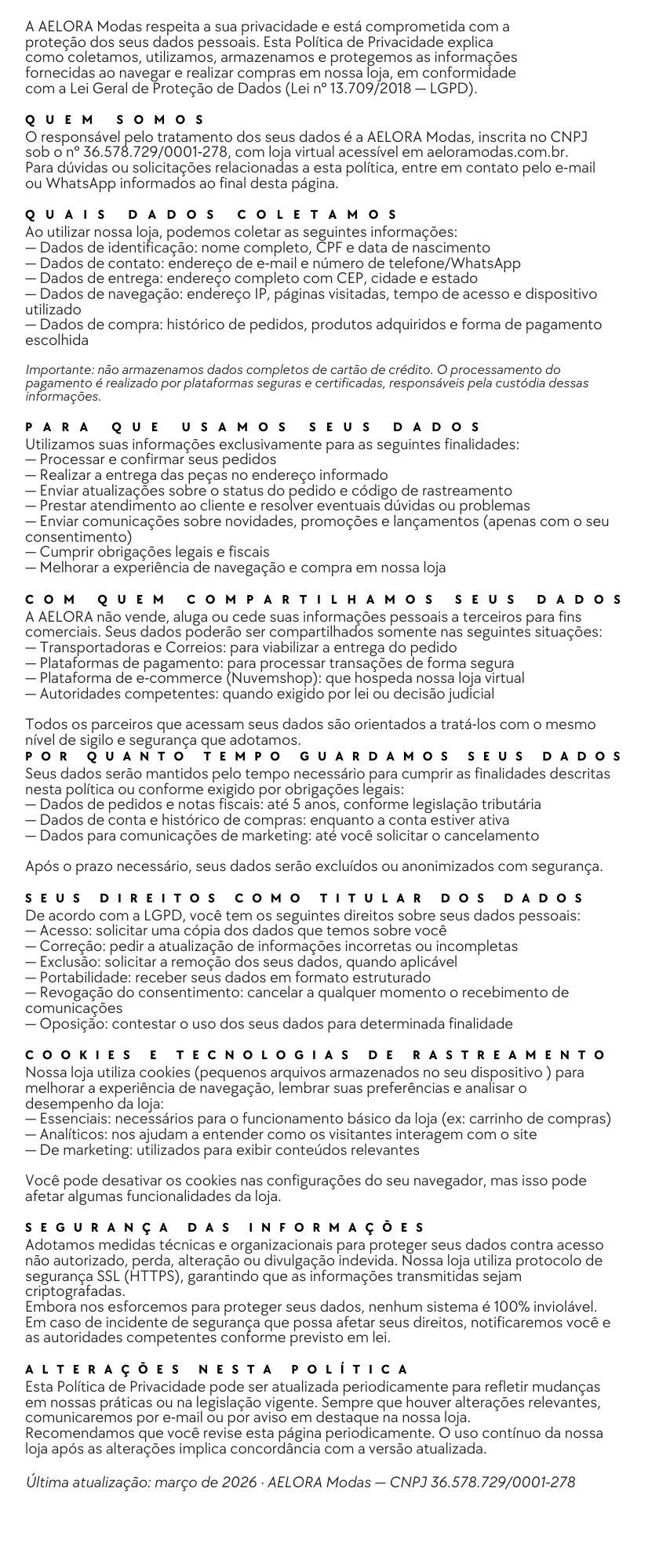 A AELORA Modas respeita a sua privacidade e está comprometida com a proteção dos seus dados pessoais. Esta Política de Privacidade explica como coletamos, utilizamos, armazenamos e protegemos as informações fornecidas ao navegar e realizar compras em nossa loja, em conformidade com a Lei Geral de Proteção de Dados (Lei nº 13.709/2018 — LGPD).

QUEM SOMOS
O responsável pelo tratamento dos seus dados é a AELORA Modas, inscrita no CNPJ sob o nº 36.578.729/0001-278, com loja virtual acessível em aeloramodas.com.br. Para dúvidas ou solicitações relacionadas a esta política, entre em contato pelo e-mail ou WhatsApp informados ao final desta página.

QUAIS DADOS COLETAMOS
Ao utilizar nossa loja, podemos coletar as seguintes informações:
— Dados de identificação: nome completo, CPF e data de nascimento
— Dados de contato: endereço de e-mail e número de telefone/WhatsApp
— Dados de entrega: endereço completo com CEP, cidade e estado
— Dados de navegação: endereço IP, páginas visitadas, tempo de acesso e dispositivo utilizado
— Dados de compra: histórico de pedidos, produtos adquiridos e forma de pagamento escolhida

Importante: não armazenamos dados completos de cartão de crédito. O processamento do pagamento é realizado por plataformas seguras e certificadas, responsáveis pela custódia dessas informações.

PARA QUE USAMOS SEUS DADOS
Utilizamos suas informações exclusivamente para as seguintes finalidades:
— Processar e confirmar seus pedidos
— Realizar a entrega das peças no endereço informado
— Enviar atualizações sobre o status do pedido e código de rastreamento
— Prestar atendimento ao cliente e resolver eventuais dúvidas ou problemas
— Enviar comunicações sobre novidades, promoções e lançamentos (apenas com o seu consentimento)
— Cumprir obrigações legais e fiscais
— Melhorar a experiência de navegação e compra em nossa loja

COM QUEM COMPARTILHAMOS SEUS DADOS
A AELORA não vende, aluga ou cede suas informações pessoais a terceiros para fins comerciais. Seus dados poderão ser compartilhados somente nas seguintes situações:
— Transportadoras e Correios: para viabilizar a entrega do pedido
— Plataformas de pagamento: para processar transações de forma segura
— Plataforma de e-commerce (Nuvemshop): que hospeda nossa loja virtual
— Autoridades competentes: quando exigido por lei ou decisão judicial

Todos os parceiros que acessam seus dados são orientados a tratá-los com o mesmo nível de sigilo e segurança que adotamos.
POR QUANTO TEMPO GUARDAMOS SEUS DADOS
Seus dados serão mantidos pelo tempo necessário para cumprir as finalidades descritas nesta política ou conforme exigido por obrigações legais:
— Dados de pedidos e notas fiscais: até 5 anos, conforme legislação tributária
— Dados de conta e histórico de compras: enquanto a conta estiver ativa
— Dados para comunicações de marketing: até você solicitar o cancelamento

Após o prazo necessário, seus dados serão excluídos ou anonimizados com segurança.

SEUS DIREITOS COMO TITULAR DOS DADOS
De acordo com a LGPD, você tem os seguintes direitos sobre seus dados pessoais:
— Acesso: solicitar uma cópia dos dados que temos sobre você
— Correção: pedir a atualização de informações incorretas ou incompletas
— Exclusão: solicitar a remoção dos seus dados, quando aplicável
— Portabilidade: receber seus dados em formato estruturado
— Revogação do consentimento: cancelar a qualquer momento o recebimento de comunicações
— Oposição: contestar o uso dos seus dados para determinada finalidade

COOKIES E TECNOLOGIAS DE RASTREAMENTO
Nossa loja utiliza cookies (pequenos arquivos armazenados no seu dispositivo ) para melhorar a experiência de navegação, lembrar suas preferências e analisar o desempenho da loja:
— Essenciais: necessários para o funcionamento básico da loja (ex: carrinho de compras)
— Analíticos: nos ajudam a entender como os visitantes interagem com o site
— De marketing: utilizados para exibir conteúdos relevantes

Você pode desativar os cookies nas configurações do seu navegador, mas isso pode afetar algumas funcionalidades da loja.

SEGURANÇA DAS INFORMAÇÕES
Adotamos medidas técnicas e organizacionais para proteger seus dados contra acesso não autorizado, perda, alteração ou divulgação indevida. Nossa loja utiliza protocolo de segurança SSL (HTTPS), garantindo que as informações transmitidas sejam criptografadas.
Embora nos esforcemos para proteger seus dados, nenhum sistema é 100% inviolável. Em caso de incidente de segurança que possa afetar seus direitos, notificaremos você e as autoridades competentes conforme previsto em lei.

ALTERAÇÕES NESTA POLÍTICA
Esta Política de Privacidade pode ser atualizada periodicamente para refletir mudanças em nossas práticas ou na legislação vigente. Sempre que houver alterações relevantes, comunicaremos por e-mail ou por aviso em destaque na nossa loja.
Recomendamos que você revise esta página periodicamente. O uso contínuo da nossa loja após as alterações implica concordância com a versão atualizada.

Última atualização: março de 2026 · AELORA Modas — CNPJ 36.578.729/0001-278